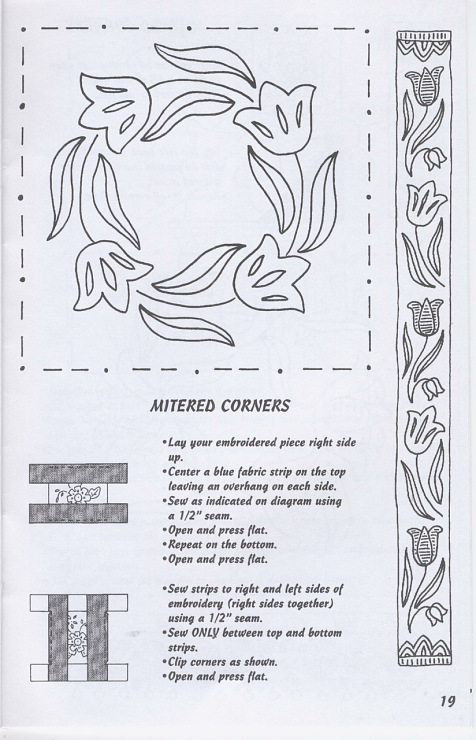 MITERED CORNERS

•Lay your embroidered piece right side up.
•Center a blue fabric strip on the top leaving an overhang on each side.
•Sew as indicated on diagram using a 1/2" seam.
•Open and press flat.
•Repeat on the bottom.
•Open and press flat.

•Sew strips to right and left sides of embroidery (right sides together) using a 1/2" seam.
•Sew ONLY between top and bottom strips.
•Clip corners as shown.
•Open and press flat.

19